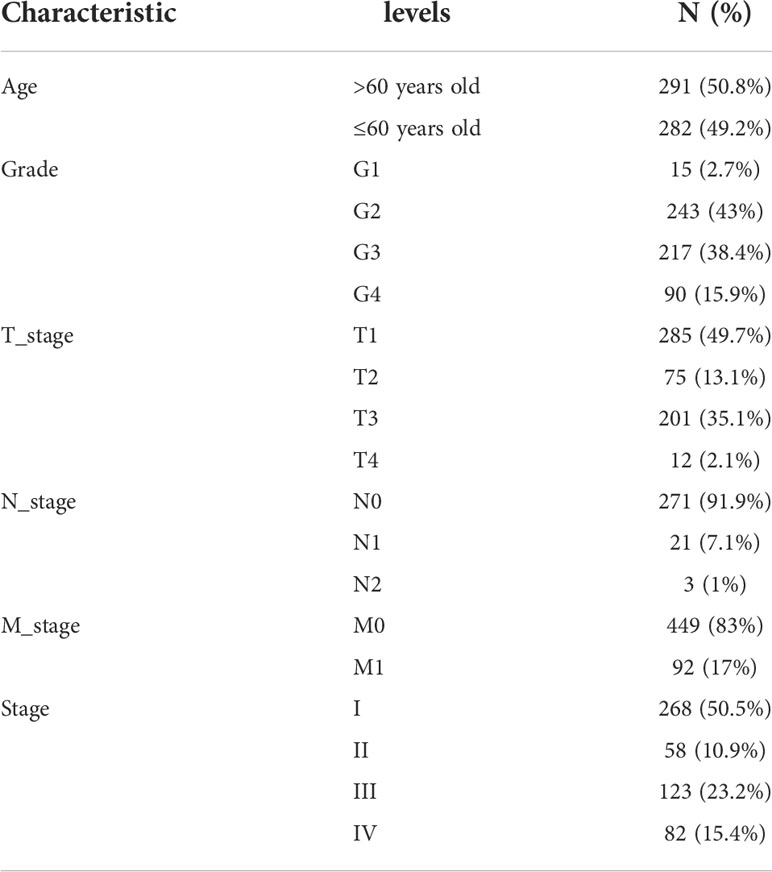 | Characteristic | levels | N (%) |
|---|---|---|
| Age | >60 years old | 291 (50.8%) |
| | ≤60 years old | 282 (49.2%) |
| Grade | G1 | 15 (2.7%) |
| | G2 | 243 (43%) |
| | G3 | 217 (38.4%) |
| | G4 | 90 (15.9%) |
| T_stage | T1 | 285 (49.7%) |
| | T2 | 75 (13.1%) |
| | T3 | 201 (35.1%) |
| | T4 | 12 (2.1%) |
| N_stage | N0 | 271 (91.9%) |
| | N1 | 21 (7.1%) |
| | N2 | 3 (1%) |
| M_stage | M0 | 449 (83%) |
| | M1 | 92 (17%) |
| Stage | I | 268 (50.5%) |
| | II | 58 (10.9%) |
| | III | 123 (23.2%) |
| | IV | 82 (15.4%) |